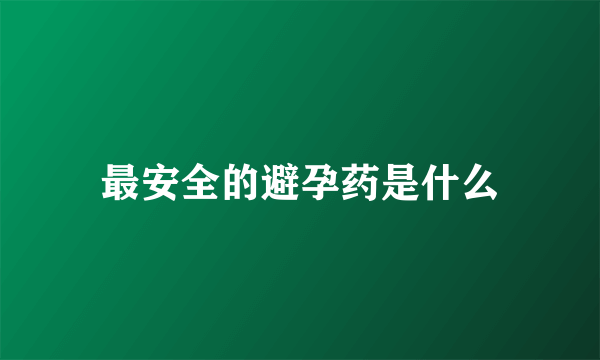 最安全的避孕药是什么